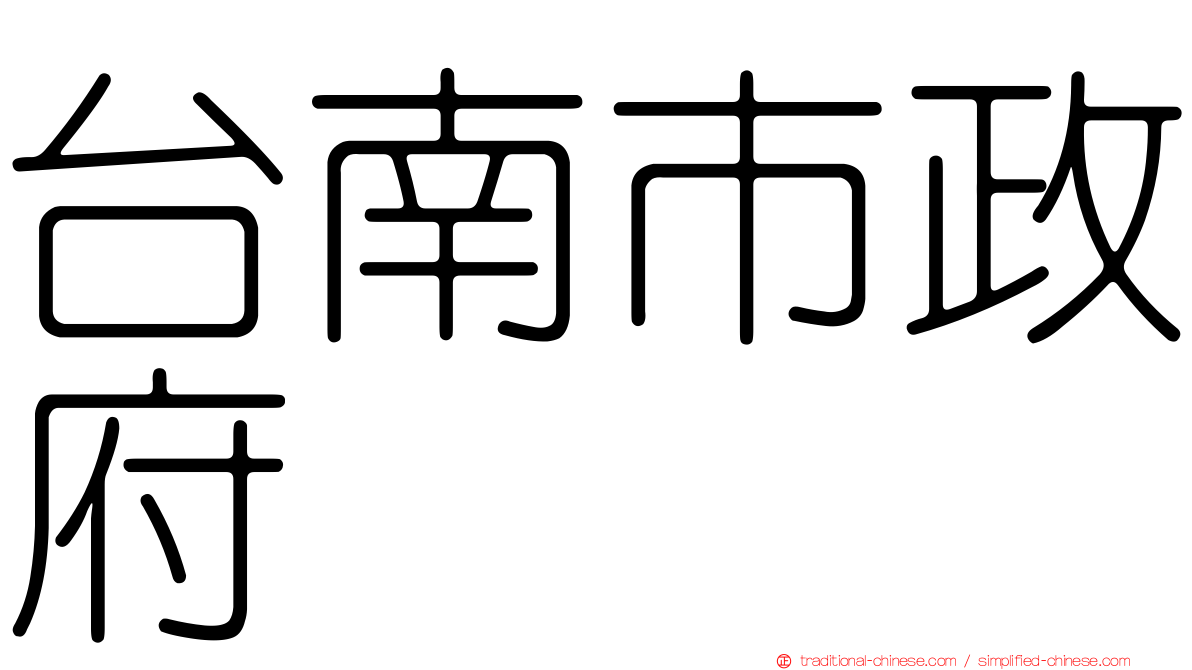 台南市政府

traditional-chinese.com / simplified-chinese.com